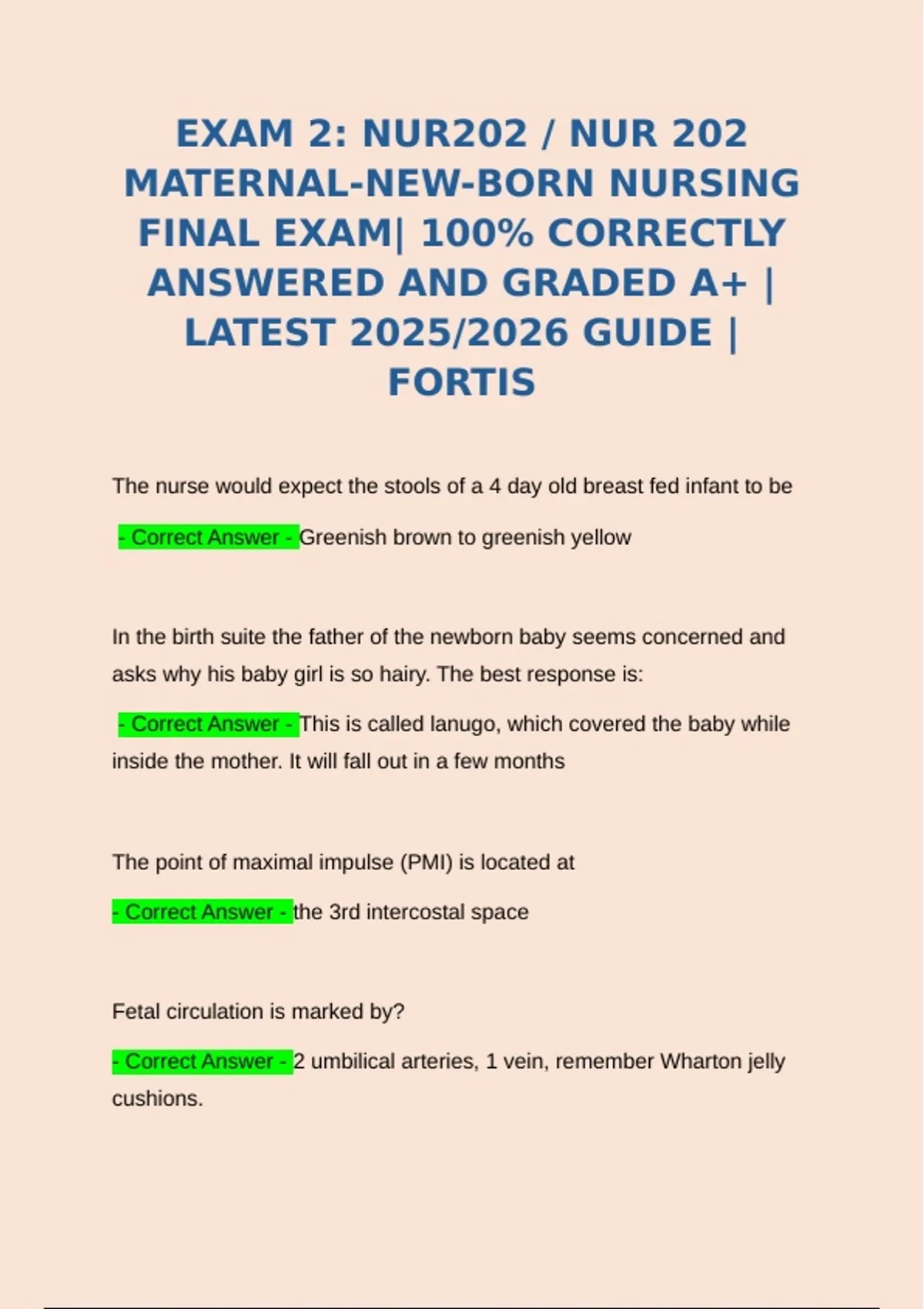 EXAM 2: NUR202 / NUR 202 MATERNAL-NEW-BORN NURSING FINAL EXAM| 100% CORRECTLY ANSWERED AND GRADED A+ | LATEST 2025/2026 GUIDE | FORTIS

The nurse would expect the stools of a 4 day old breast fed infant to be

- Correct Answer - Greenish brown to greenish yellow

In the birth suite the father of the newborn baby seems concerned and asks why his baby girl is so hairy. The best response is:

- Correct Answer - This is called lanugo, which covered the baby while inside the mother. It will fall out in a few months

The point of maximal impulse (PMI) is located at

- Correct Answer - the 3rd intercostal space

Fetal circulation is marked by?

- Correct Answer - 2 umbilical arteries, 1 vein, remember Wharton jelly cushions.